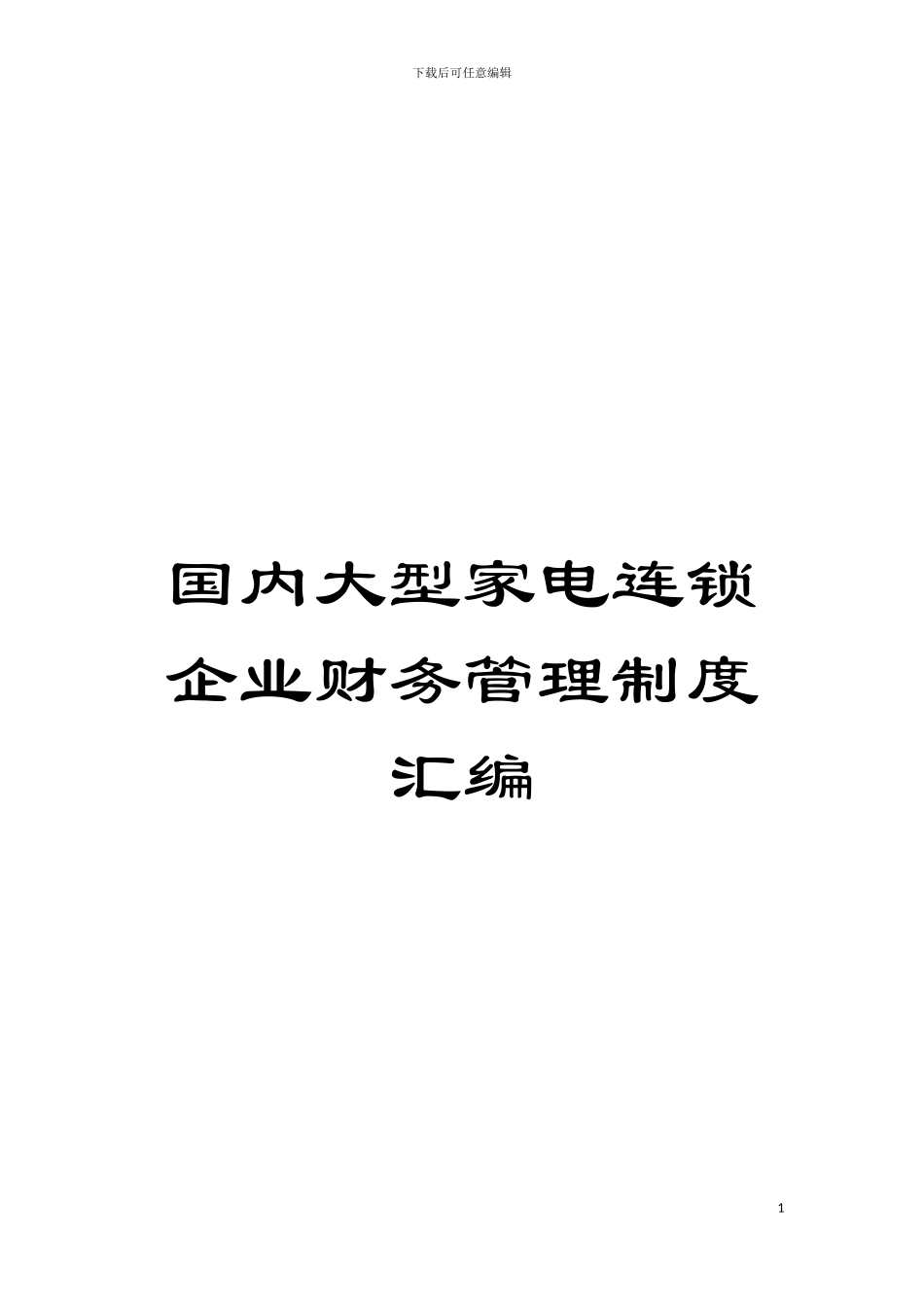 下载后可任意编辑

国内大型家电连锁企业财务管理制度汇编

1